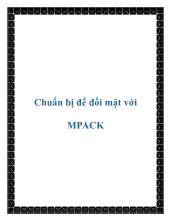 Chuẩn bị để đối mặt với

MPACK